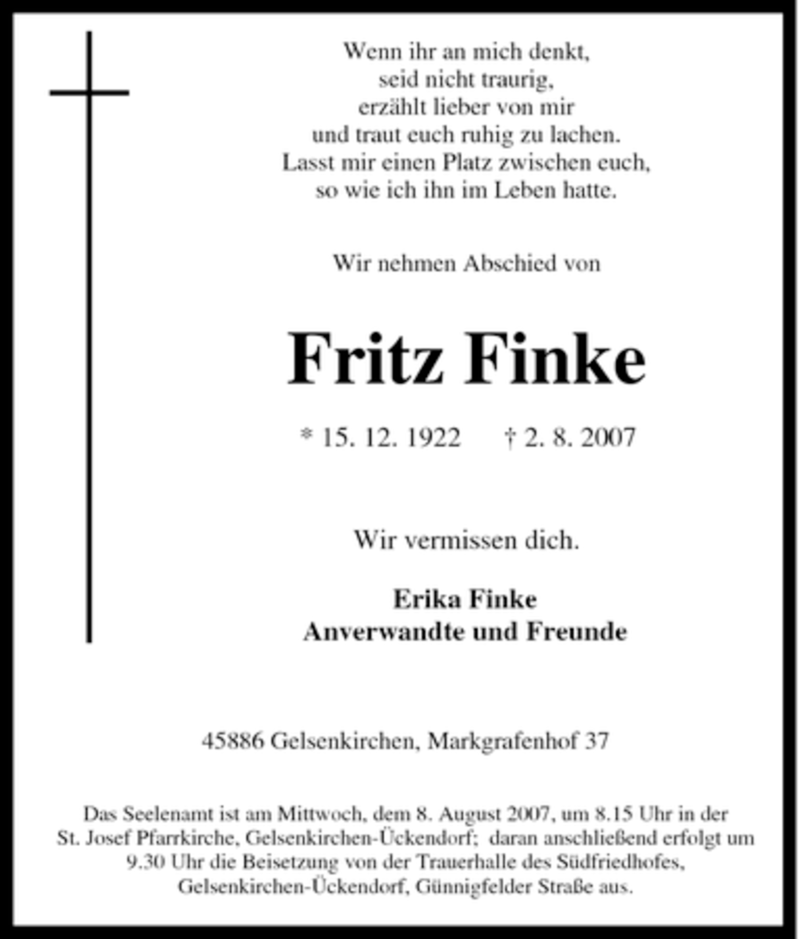 Wenn ihr an mich denkt,
seid nicht traurig,
erzählt lieber von mir
und traut euch ruhig zu lachen.
Lasst mir einen Platz zwischen euch,
so wie ich ihn im Leben hatte.

Wir nehmen Abschied von

Fritz Finke

* 15. 12. 1922 † 2. 8. 2007

Wir vermissen dich.

Erika Finke
Anverwandte und Freunde

45886 Gelsenkirchen, Markgrafenhof 37

Das Seelenamt ist am Mittwoch, dem 8. August 2007, um 8.15 Uhr in der St. Josef Pfarrkirche, Gelsenkirchen-Ückendorf; daran anschließend erfolgt um 9.30 Uhr die Beisetzung von der Trauerhalle des Südfriedhofes, Gelsenkirchen-Ückendorf, Günnigfelder Straße aus.